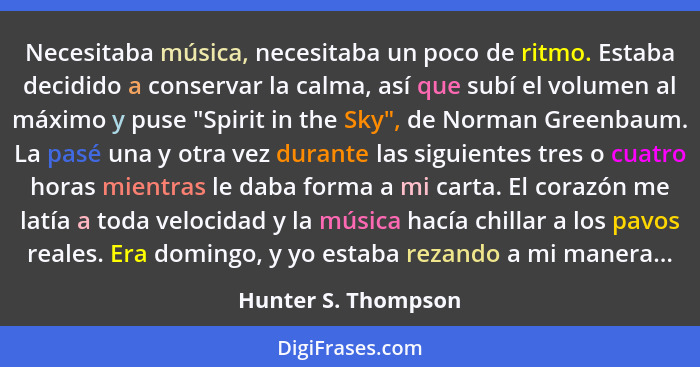 Necesitaba música, necesitaba un poco de ritmo. Estaba decidido a conservar la calma, así que subí el volumen al máximo y puse "Spirit in the Sky", de Norman Greenbaum. La pasé una y otra vez durante las siguientes tres o cuatro horas mientras le daba forma a mi carta. El corazón me latía a toda velocidad y la música hacía chillar a los pavos reales. Era domingo, y yo estaba rezando a mi manera...

Hunter S. Thompson

DigiFrases.com